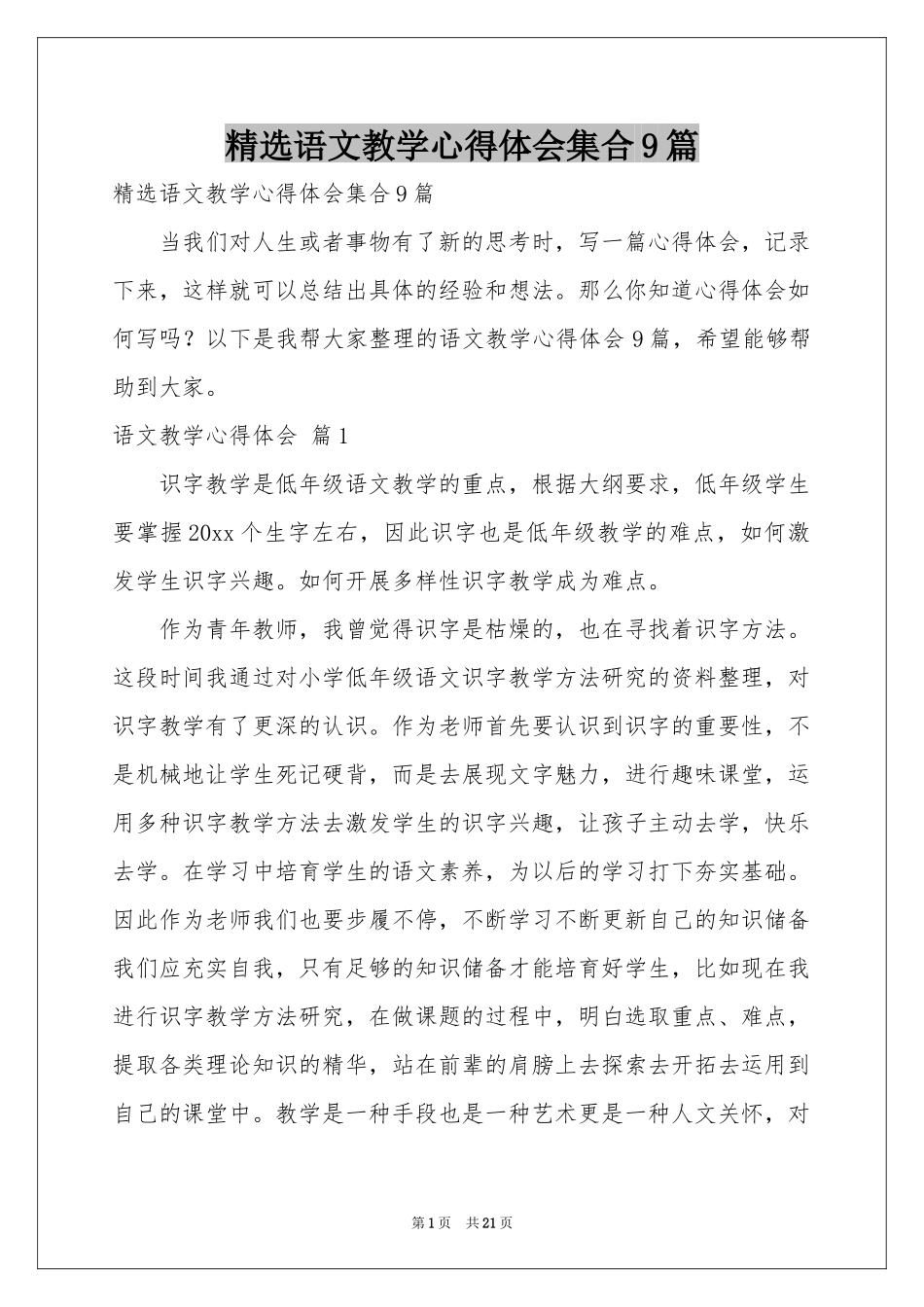 精选语文教学心得体会集合9篇

精选语文教学心得体会集合9篇

当我们对人生或者事物有了新的思考时，写一篇心得体会，记录下来，这样就可以总结出具体的经验和想法。那么你知道心得体会如何写吗？以下是我帮大家整理的语文教学心得体会9篇，希望能够帮助到大家。

语文教学心得体会 篇1

识字教学是低年级语文教学的重点，根据大纲要求，低年级学生要掌握20xx个生字左右，因此识字也是低年级教学的难点，如何激发学生识字兴趣。如何开展多样性识字教学成为难点。

作为青年教师，我曾觉得识字是枯燥的，也在寻找着识字方法。这段时间我通过对小学低年级语文识字教学方法研究的资料整理，对识字教学有了更深的认识。作为老师首先要认识到识字的重要性，不是机械地让学生死记硬背，而是去展现文字魅力，进行趣味课堂，运用多种识字教学方法去激发学生的识字兴趣，让孩子主动去学，快乐去学。在学习中培育学生的语文素养，为以后的学习打下夯实基础。因此作为老师我们也要步履不停，不断学习不断更新自己的知识储备我们应充实自我，只有足够的知识储备才能培育好学生，比如现在我进行识字教学方法研究，在做课题的过程中，明白选取重点、难点，提取各类理论知识的精华，站在前辈的肩膀上去探索去开拓去运用到自己的课堂中。教学是一种手段也是一种艺术更是一种人文关怀，对

第1页 共21页